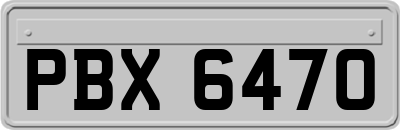 PBX 6470